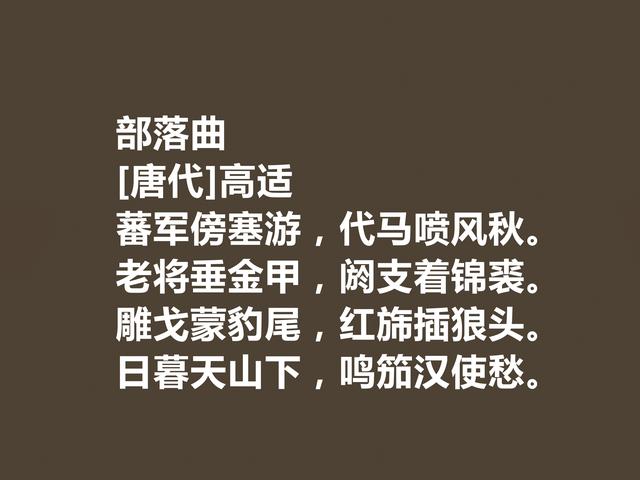 部落曲
[唐代]高适
蕃军傍塞游，代马喷风秋。
老将垂金甲，阏支着锦裘。
雕戈蒙豹尾，红旆插狼头。
日暮天山下，鸣笳汉使愁。